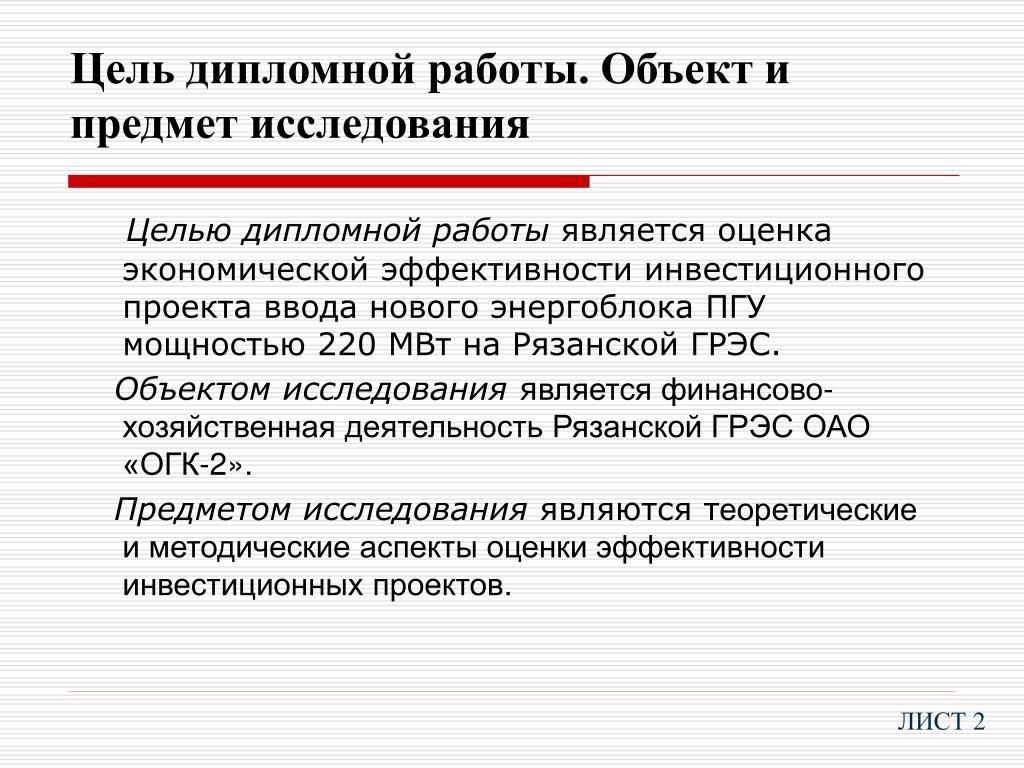 Цель дипломной работы. Объект и предмет исследования

Целью дипломной работы является оценка экономической эффективности инвестиционного проекта ввода нового энергоблока ПГУ мощностью 220 МВт на Рязанской ГРЭС.

Объектом исследования является финансово-хозяйственная деятельность Рязанской ГРЭС ОАО «ОГК-2».

Предметом исследования являются теоретические и методические аспекты оценки эффективности инвестиционных проектов.

ЛИСТ 2